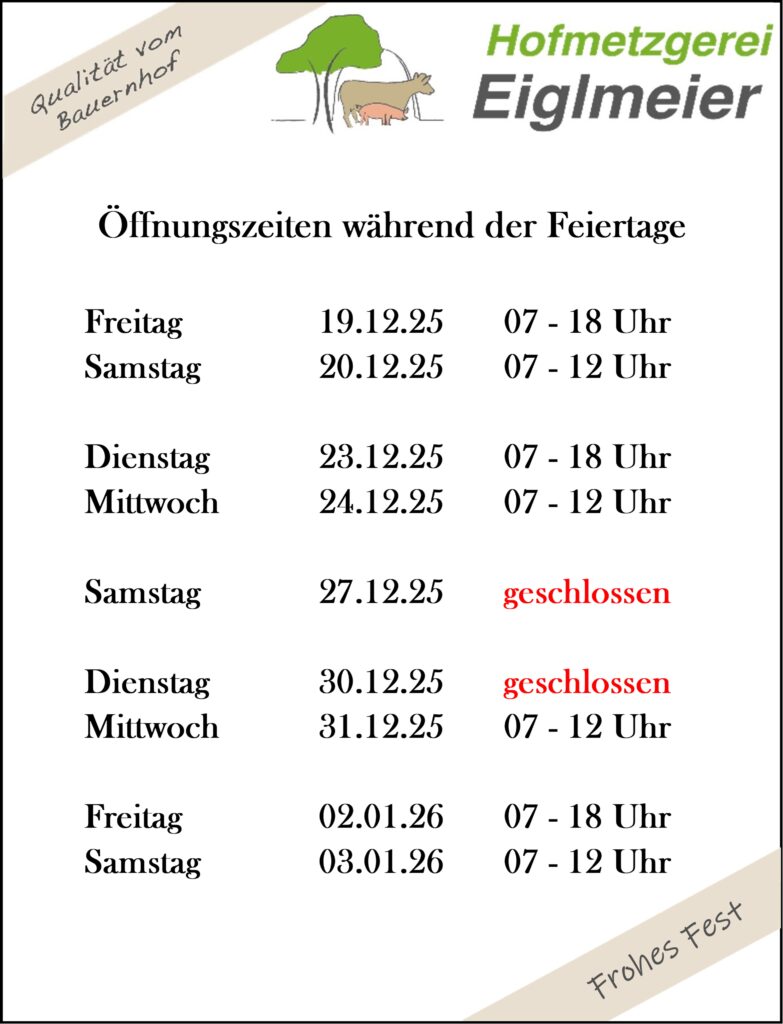 Qualität vom Bauernhof

Hofmetzgerei
Eiglmeier

Öffnungszeiten während der Feiertage

Freitag 19.12.25 07 - 18 Uhr
Samstag 20.12.25 07 - 12 Uhr

Dienstag 23.12.25 07 - 18 Uhr
Mittwoch 24.12.25 07 - 12 Uhr

Samstag 27.12.25 geschlossen

Dienstag 30.12.25 geschlossen
Mittwoch 31.12.25 07 - 12 Uhr

Freitag 02.01.26 07 - 18 Uhr
Samstag 03.01.26 07 - 12 Uhr

Frohes Fest